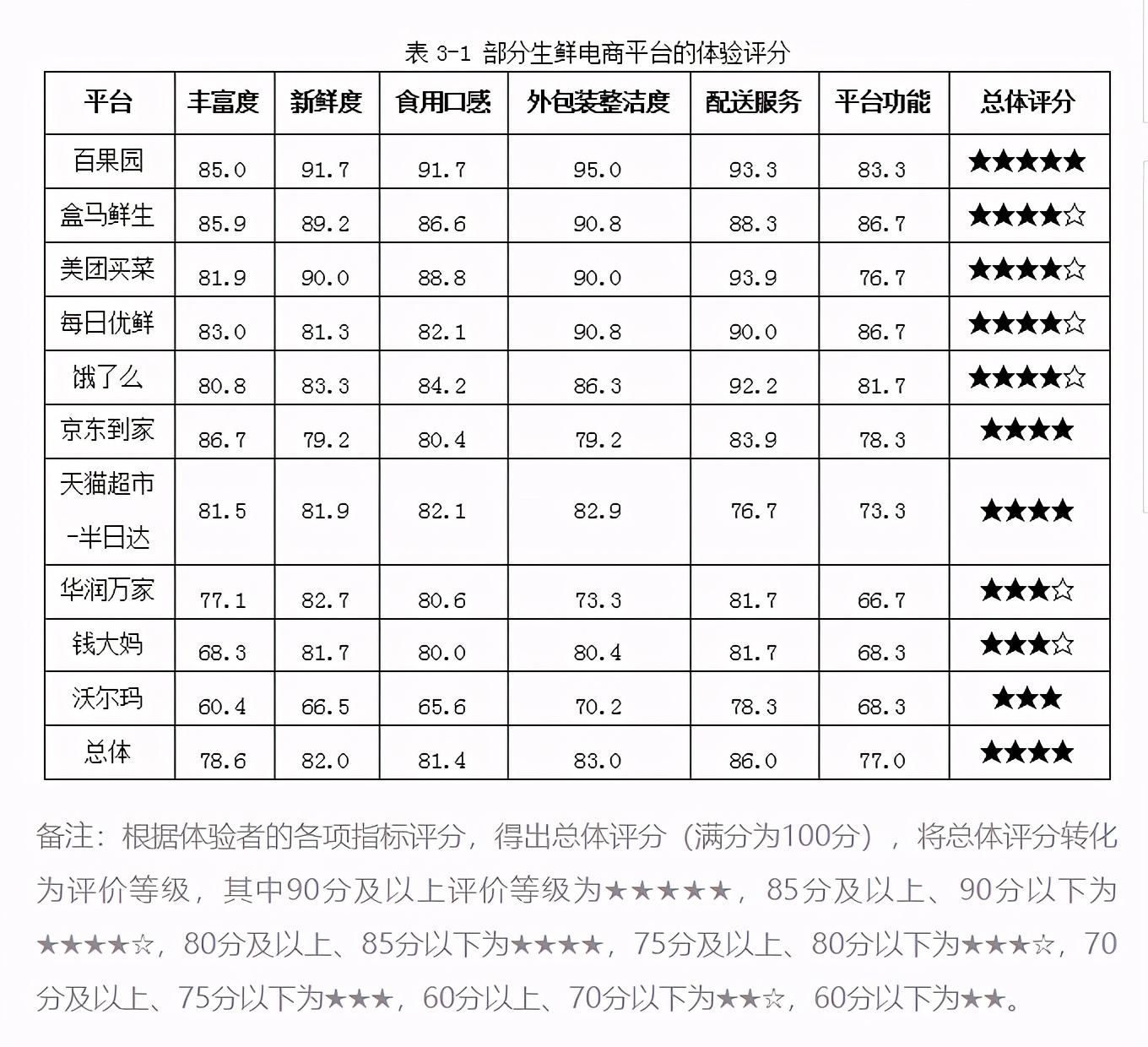 表 3-1 部分生鲜电商平台的体验评分

| 平台 | 丰富度 | 新鲜度 | 食用口感 | 外包装整洁度 | 配送服务 | 平台功能 | 总体评分 |
|---|---|---|---|---|---|---|---|
| 百果园 | 85.0 | 91.7 | 91.7 | 95.0 | 93.3 | 83.3 | ★★★★★ |
| 盒马鲜生 | 85.9 | 89.2 | 86.6 | 90.8 | 88.3 | 86.7 | ★★★★☆ |
| 美团买菜 | 81.9 | 90.0 | 88.8 | 90.0 | 93.9 | 76.7 | ★★★★☆ |
| 每日优鲜 | 83.0 | 81.3 | 82.1 | 90.8 | 90.0 | 86.7 | ★★★★☆ |
| 饿了么 | 80.8 | 83.3 | 84.2 | 86.3 | 92.2 | 81.7 | ★★★★☆ |
| 京东到家 | 86.7 | 79.2 | 80.4 | 79.2 | 83.9 | 78.3 | ★★★★ |
| 天猫超市-半日达 | 81.5 | 81.9 | 82.1 | 82.9 | 76.7 | 73.3 | ★★★★ |
| 华润万家 | 77.1 | 82.7 | 80.6 | 73.3 | 81.7 | 66.7 | ★★★☆ |
| 钱大妈 | 68.3 | 81.7 | 80.0 | 80.4 | 81.7 | 68.3 | ★★★☆ |
| 沃尔玛 | 60.4 | 66.5 | 65.6 | 70.2 | 78.3 | 68.3 | ★★★ |
| 总体 | 78.6 | 82.0 | 81.4 | 83.0 | 86.0 | 77.0 | ★★★★ |

备注：根据体验者的各项指标评分，得出总体评分（满分为100分），将总体评分转化为评价等级，其中90分及以上评价等级为★★★★★，85分及以上、90分以下为★★★★☆，80分及以上、85分以下为★★★★，75分及以上、80分以下为★★★☆，70分及以上、75分以下为★★★，60分以上、70分以下为★★☆，60分以下为★★。